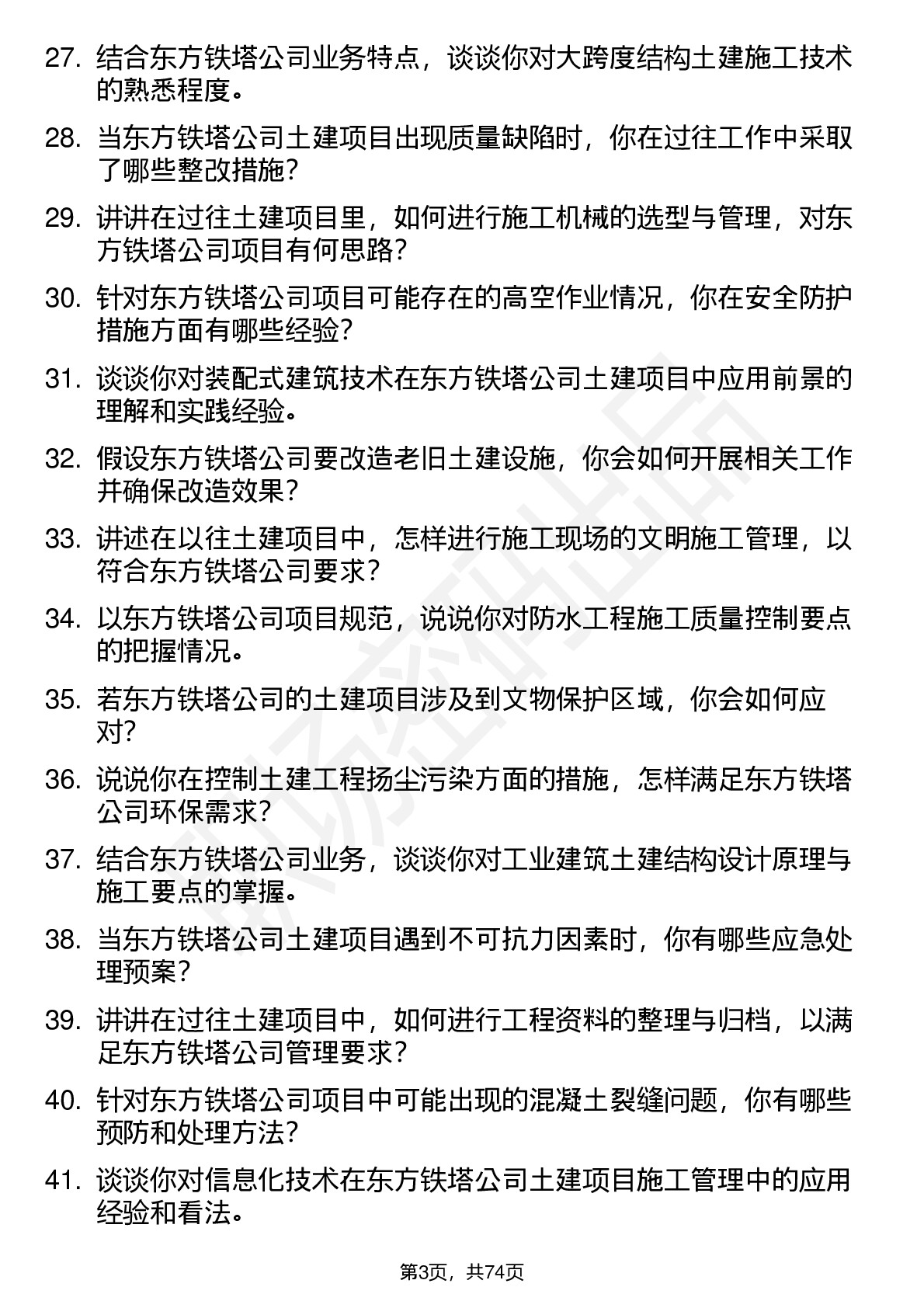 27. 结合东方铁塔公司业务特点，谈谈你对大跨度结构土建施工技术的熟悉程度。

28. 当东方铁塔公司土建项目出现质量缺陷时，你在过往工作中采取了哪些整改措施？

29. 讲讲在过往土建项目里，如何进行施工机械的选型与管理，对东方铁塔公司项目有何思路？

30. 针对东方铁塔公司项目可能存在的高空作业情况，你在安全防护措施方面有哪些经验？

31. 谈谈你对装配式建筑技术在东方铁塔公司土建项目中应用前景的理解和实践经验。

32. 假设东方铁塔公司要改造老旧土建设施，你会如何开展相关工作并确保改造效果？

33. 讲述在以往土建项目中，怎样进行施工现场的文明施工管理，以符合东方铁塔公司要求？

34. 以东方铁塔公司项目规范，说说你对防水工程施工质量控制要点的把握情况。

35. 若东方铁塔公司的土建项目涉及到文物保护区域，你会如何应对？

36. 说说你在控制土建工程扬尘污染方面的措施，怎样满足东方铁塔公司环保需求？

37. 结合东方铁塔公司业务，谈谈你对工业建筑土建结构设计原理与施工要点的掌握。

38. 当东方铁塔公司土建项目遇到不可抗力因素时，你有哪些应急处理预案？

39. 讲讲在过往土建项目中，如何进行工程资料的整理与归档，以满足东方铁塔公司管理要求？

40. 针对东方铁塔公司项目中可能出现的混凝土裂缝问题，你有哪些预防和处理方法？

41. 谈谈你对信息化技术在东方铁塔公司土建项目施工管理中的应用经验和看法。

第3页，共74页